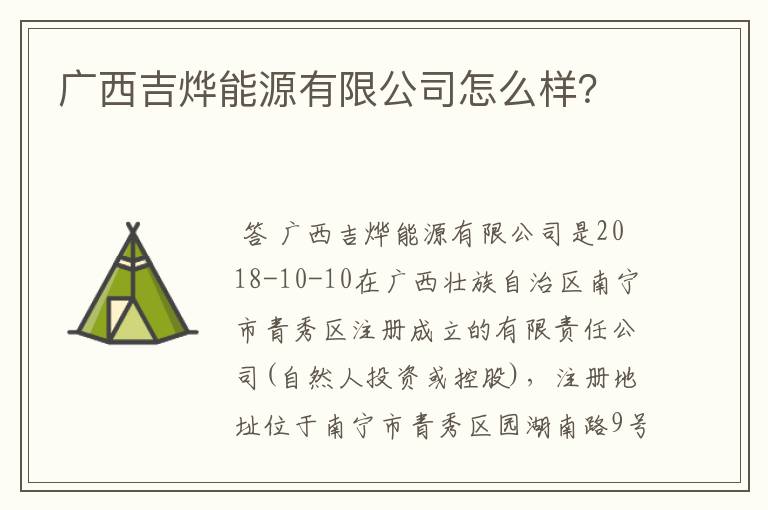 广西吉烨能源有限公司怎么样?

答 广西吉烨能源有限公司是2018-10-10在广西壮族自治区南宁市青秀区注册成立的有限责任公司(自然人投资或控股)，注册地址位于南宁市青秀区园湖南路9号